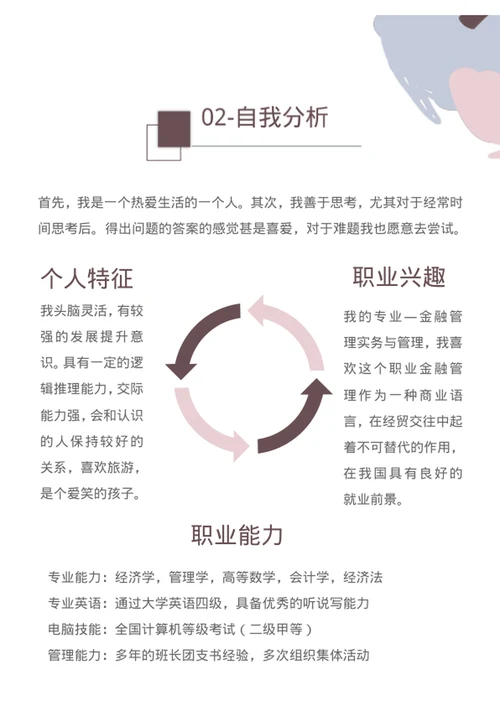 02-自我分析

首先，我是一个热爱生活的一个人。其次，我善于思考，尤其对于经常时间思考后。得出问题的答案的感觉甚是喜爱，对于难题我也愿意去尝试。

个人特征

我头脑灵活，有较强的发展提升意识。具有一定的逻辑推理能力，交际能力强，会和认识的人保持较好的关系，喜欢旅游，是个爱笑的孩子。

职业兴趣

我的专业—金融管理实务与管理，我喜欢这个职业金融管理作为一种商业语言，在经贸交往中起着不可替代的作用，在我国具有良好的就业前景。

职业能力

专业能力：经济学，管理学，高等数学，会计学，经济法
专业英语：通过大学英语四级，具备优秀的听说写能力
电脑技能：全国计算机等级考试（二级甲等）
管理能力：多年的班长团支书经验，多次组织集体活动